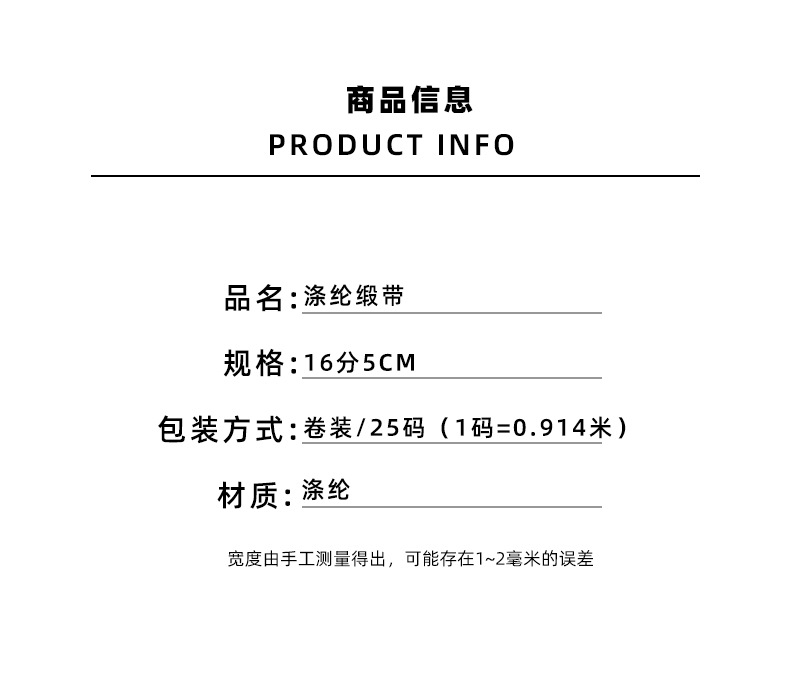 商品信息
PRODUCT INFO

品名:涤纶缎带

规格:16分5CM

包装方式:卷装/25码（1码=0.914米）

材质:涤纶

宽度由手工测量得出，可能存在1~2毫米的误差